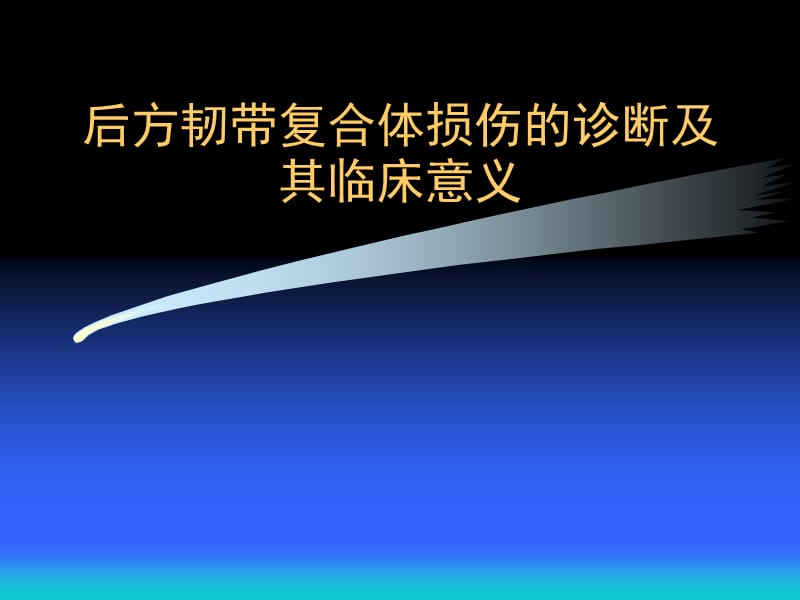 后方韧带复合体损伤的诊断及其临床意义